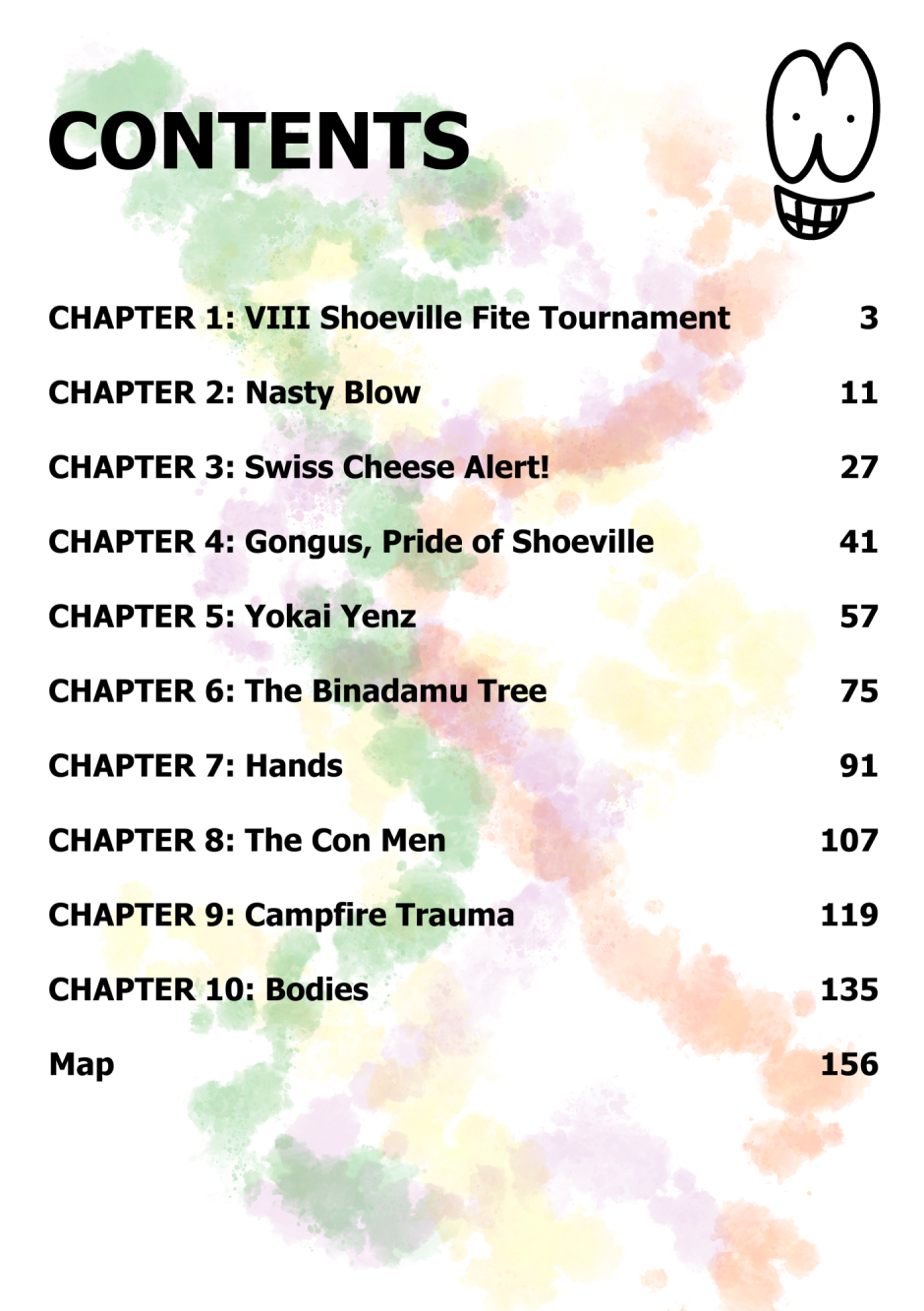 CONTENTS

CHAPTER 1: VIII Shoeville Fite Tournament 3

CHAPTER 2: Nasty Blow 11

CHAPTER 3: Swiss Cheese Alert! 27

CHAPTER 4: Gongus, Pride of Shoeville 41

CHAPTER 5: Yokai Yenz 57

CHAPTER 6: The Binadamu Tree 75

CHAPTER 7: Hands 91

CHAPTER 8: The Con Men 107

CHAPTER 9: Campfire Trauma 119

CHAPTER 10: Bodies 135

Map 156